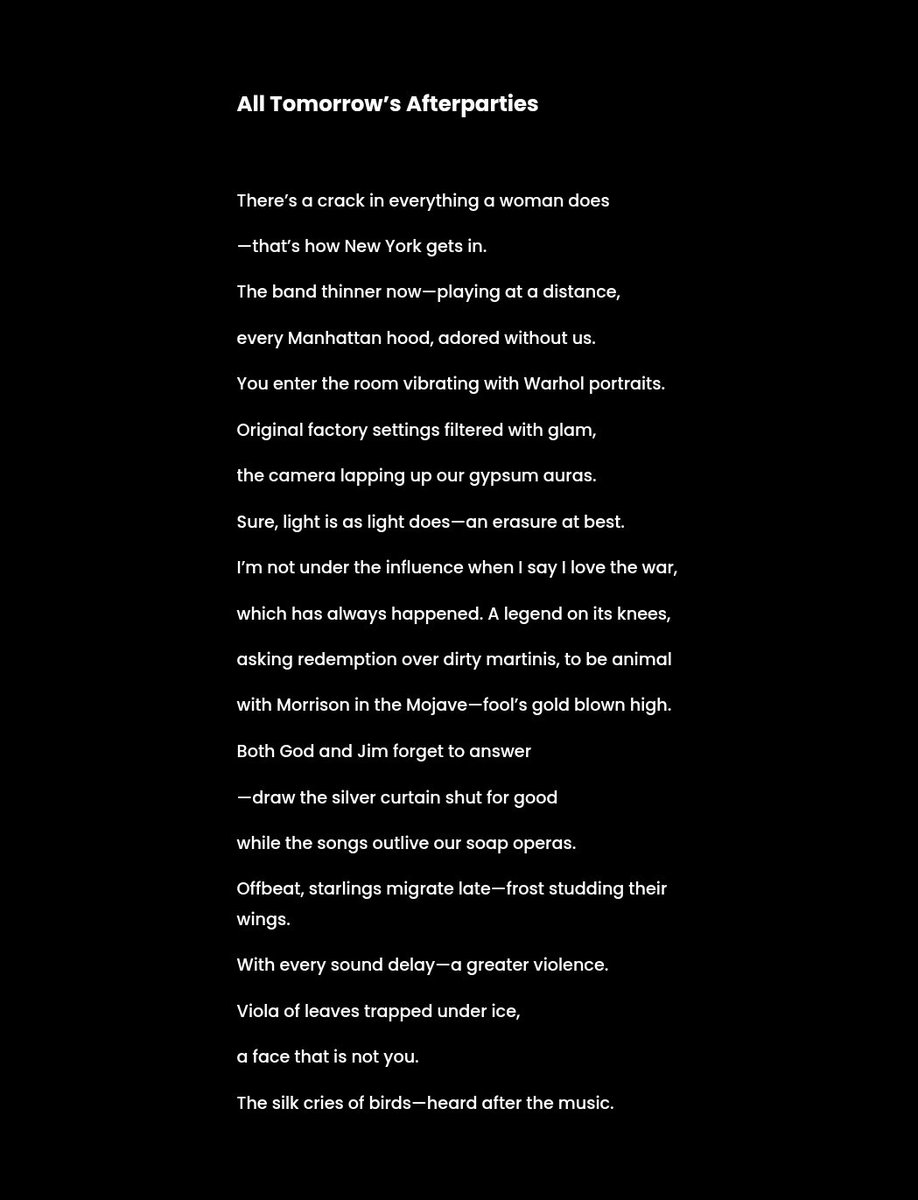 All Tomorrow's Afterparties

There's a crack in everything a woman does

—that's how New York gets in.

The band thinner now—playing at a distance,

every Manhattan hood, adored without us.

You enter the room vibrating with Warhol portraits.

Original factory settings filtered with glam,

the camera lapping up our gypsum auras.

Sure, light is as light does—an erasure at best.

I'm not under the influence when I say I love the war,

which has always happened. A legend on its knees,

asking redemption over dirty martinis, to be animal

with Morrison in the Mojave—fool's gold blown high.

Both God and Jim forget to answer

—draw the silver curtain shut for good

while the songs outlive our soap operas.

Offbeat, starlings migrate late—frost studding their wings.

With every sound delay—a greater violence.

Viola of leaves trapped under ice,

a face that is not you.

The silk cries of birds—heard after the music.